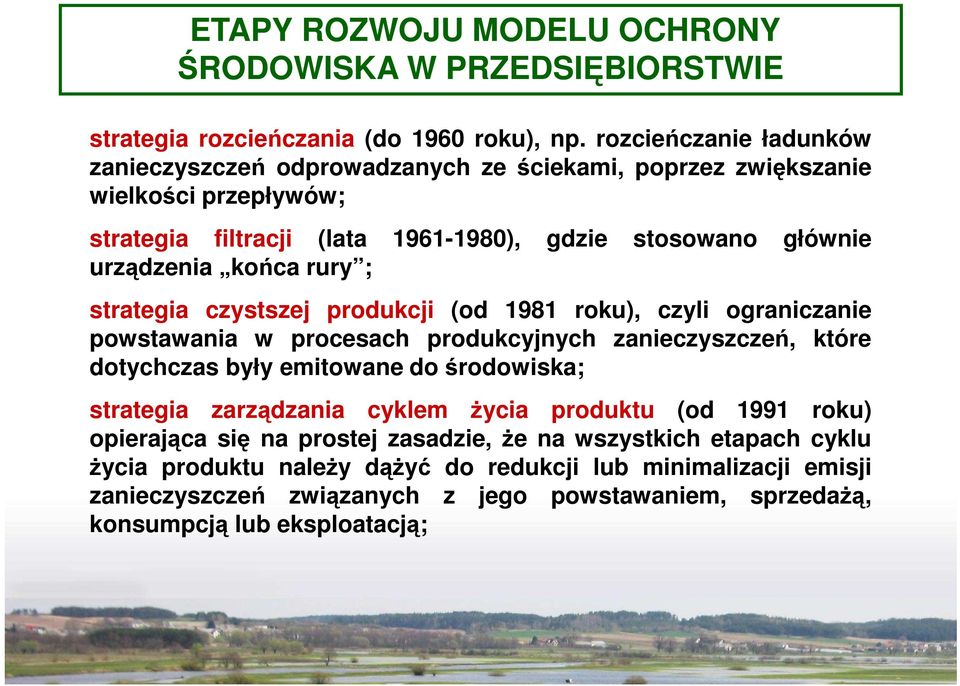 ETAPY ROZWOJU MODELU OCHRONY ŚRODOWISKA W PRZEDSIĘBIORSTWIE

strategia rozcieńczania (do 1960 roku), np. rozcieńczanie ładunków zanieczyszczeń odprowadzanych ze ściekami, poprzez zwiększanie wielkości przepływów;

strategia filtracji (lata 1961-1980), gdzie stosowano głównie urządzenia „końca rury”;

strategia czystszej produkcji (od 1981 roku), czyli ograniczanie powstawania w procesach produkcyjnych zanieczyszczeń, które dotychczas były emitowane do środowiska;

strategia zarządzania cyklem życia produktu (od 1991 roku) opierająca się na prostej zasadzie, że na wszystkich etapach cyklu życia produktu należy dążyć do redukcji lub minimalizacji emisji zanieczyszczeń związanych z jego powstawaniem, sprzedażą, konsumpcją lub eksploatacją;